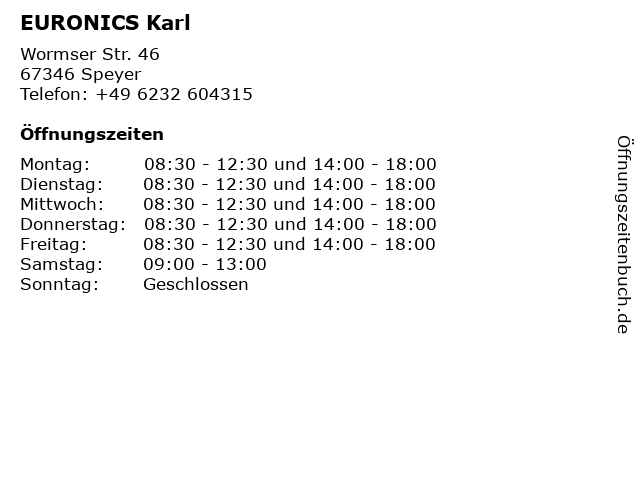 EURONICS Karl

Wormser Str. 46
67346 Speyer
Telefon: +49 6232 604315

Öffnungszeiten

Montag: 08:30 - 12:30 und 14:00 - 18:00
Dienstag: 08:30 - 12:30 und 14:00 - 18:00
Mittwoch: 08:30 - 12:30 und 14:00 - 18:00
Donnerstag: 08:30 - 12:30 und 14:00 - 18:00
Freitag: 08:30 - 12:30 und 14:00 - 18:00
Samstag: 09:00 - 13:00
Sonntag: Geschlossen

Öffnungszeitenbuch.de